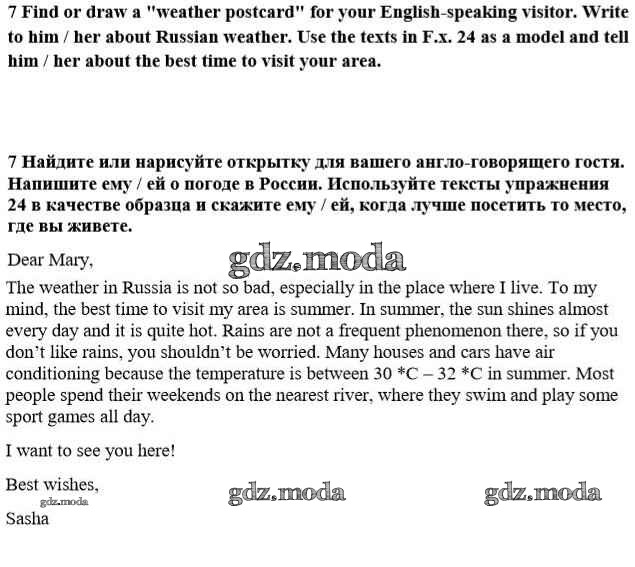 7 Find or draw a "weather postcard" for your English-speaking visitor. Write to him / her about Russian weather. Use the texts in F.x. 24 as a model and tell him / her about the best time to visit your area.

7 Найдите или нарисуйте открытку для вашего англо-говорящего гостя. Напишите ему / ей о погоде в России. Используйте тексты упражнения 24 в качестве образца и скажите ему / ей, когда лучше посетить то место, где вы живете.

Dear Mary,

gdz.moda

The weather in Russia is not so bad, especially in the place where I live. To my mind, the best time to visit my area is summer. In summer, the sun shines almost every day and it is quite hot. Rains are not a frequent phenomenon there, so if you don't like rains, you shouldn't be worried. Many houses and cars have air conditioning because the temperature is between 30 *C – 32 *C in summer. Most people spend their weekends on the nearest river, where they swim and play some sport games all day.

I want to see you here!

Best wishes,

gdz.moda

gdz.moda

gdz.moda

Sasha